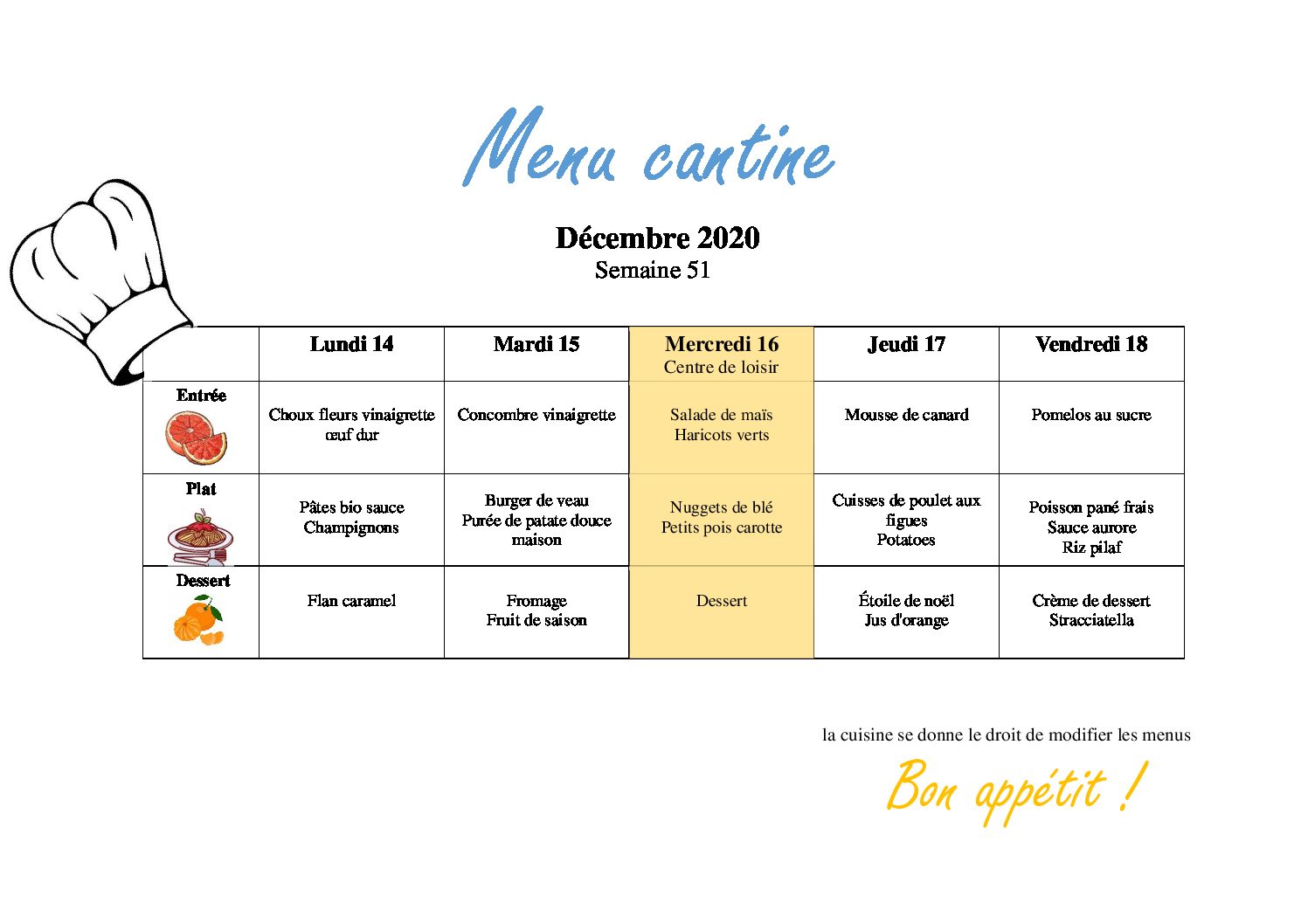 Menu cantine

Décembre 2020
Semaine 51

| | Lundi 14 | Mardi 15 | Mercredi 16 Centre de loisir | Jeudi 17 | Vendredi 18 |
|---|---|---|---|---|---|
| Entrée | Choux fleurs vinaigrette œuf dur | Concombre vinaigrette | Salade de maïs Haricots verts | Mousse de canard | Pomelos au sucre |
| Plat | Pâtes bio sauce Champignons | Burger de veau Purée de patate douce maison | Nuggets de blé Petits pois carotte | Cuisses de poulet aux figues Potatoes | Poisson pané frais Sauce aurore Riz pilaf |
| Dessert | Flan caramel | Fromage Fruit de saison | Dessert | Étoile de noël Jus d'orange | Crème de dessert Stracciatella |

la cuisine se donne le droit de modifier les menus

Bon appétit !